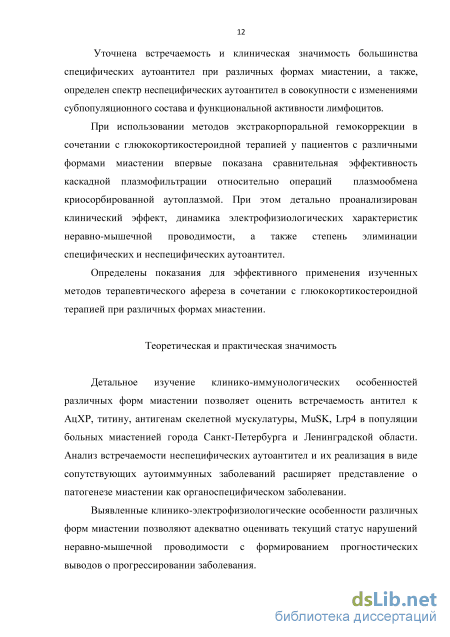 12

Уточнена встречаемость и клиническая значимость большинства специфических аутоантител при различных формах миастении, а также, определен спектр неспецифических аутоантител в совокупности с изменениями субпопуляционного состава и функциональной активности лимфоцитов.

При использовании методов экстракорпоральной гемокоррекции в сочетании с глюкокортикостероидной терапией у пациентов с различными формами миастении впервые показана сравнительная эффективность каскадной плазмофильтрации относительно операций плазмообмена криосорбированной аутоплазмой. При этом детально проанализирован клинический эффект, динамика электрофизиологических характеристик неравно-мышечной проводимости, а также степень элиминации специфических и неспецифических аутоантител.

Определены показания для эффективного применения изученных методов терапевтического афереза в сочетании с глюкокортикостероидной терапией при различных формах миастении.

Теоретическая и практическая значимость

Детальное изучение клинико-иммунологических особенностей различных форм миастении позволяет оценить встречаемость антител к АцХР, титину, антигенам скелетной мускулатуры, MuSK, Lrp4 в популяции больных миастенией города Санкт-Петербурга и Ленинградской области. Анализ встречаемости неспецифических аутоантител и их реализация в виде сопутствующих аутоиммунных заболеваний расширяет представление о патогенезе миастении как органоспецифическом заболевании.

Выявленные клинико-электрофизиологические особенности различных форм миастении позволяют адекватно оценивать текущий статус нарушений неравно-мышечной проводимости с формированием прогностических выводов о прогрессировании заболевания.

dsLib.net
библиотека диссертаций